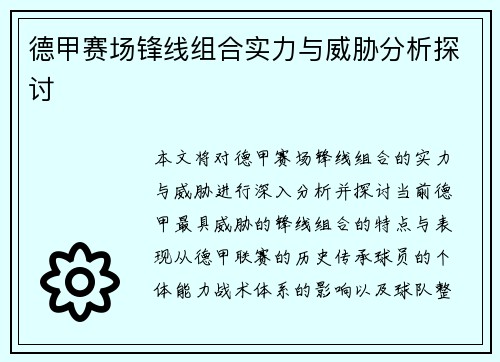 德甲赛场锋线组合实力与威胁分析探讨

本文将对德甲赛场锋线组合的实力与威胁进行深入分析并探讨当前德甲最具威胁的锋线组合的特点与表现从德甲联赛的历史传承球员的个体能力战术体系的影响以及球队整